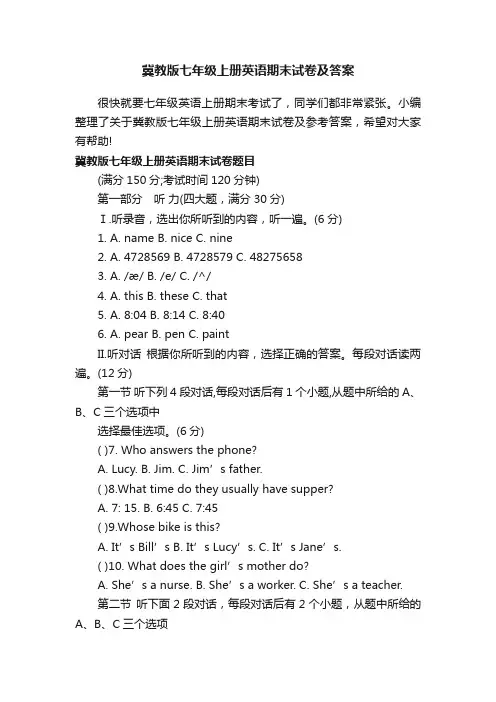 冀教版七年级上册英语期末试卷及答案

很快就要七年级英语上册期末考试了，同学们都非常紧张。小编整理了关于冀教版七年级上册英语期末试卷及参考答案，希望对大家有帮助!

冀教版七年级上册英语期末试卷题目

(满分 150 分;考试时间 120 分钟)

第一部分 听 力(四大题，满分 30 分)

Ⅰ.听录音，选出你所听到的内容，听一遍。(6 分)

1. A. name B. nice C. nine

2. A. 4728569 B. 4728579 C. 48275658

3. A. /æ/ B. /e/ C. /^/

4. A. this B. these C. that

5. A. 8:04 B. 8:14 C. 8:40

6. A. pear B. pen C. paint

II.听对话 根据你所听到的内容，选择正确的答案。每段对话读两遍。(12 分)

第一节 听下列 4 段对话,每段对话后有 1 个小题,从题中所给的 A、B、C 三个选项中

选择最佳选项。(6 分)

( )7. Who answers the phone?

A. Lucy. B. Jim. C. Jim’s father.

( )8.What time do they usually have supper?

A. 7: 15. B. 6:45 C. 7:45

( )9.Whose bike is this?

A. It’s Bill’s B. It’s Lucy’s. C. It’s Jane’s.

( )10. What does the girl’s mother do?

A. She’s a nurse. B. She’s a worker. C. She’s a teacher.

第二节 听下面 2 段对话，每段对话后有 2 个小题，从题中所给的 A、B、C 三个选项